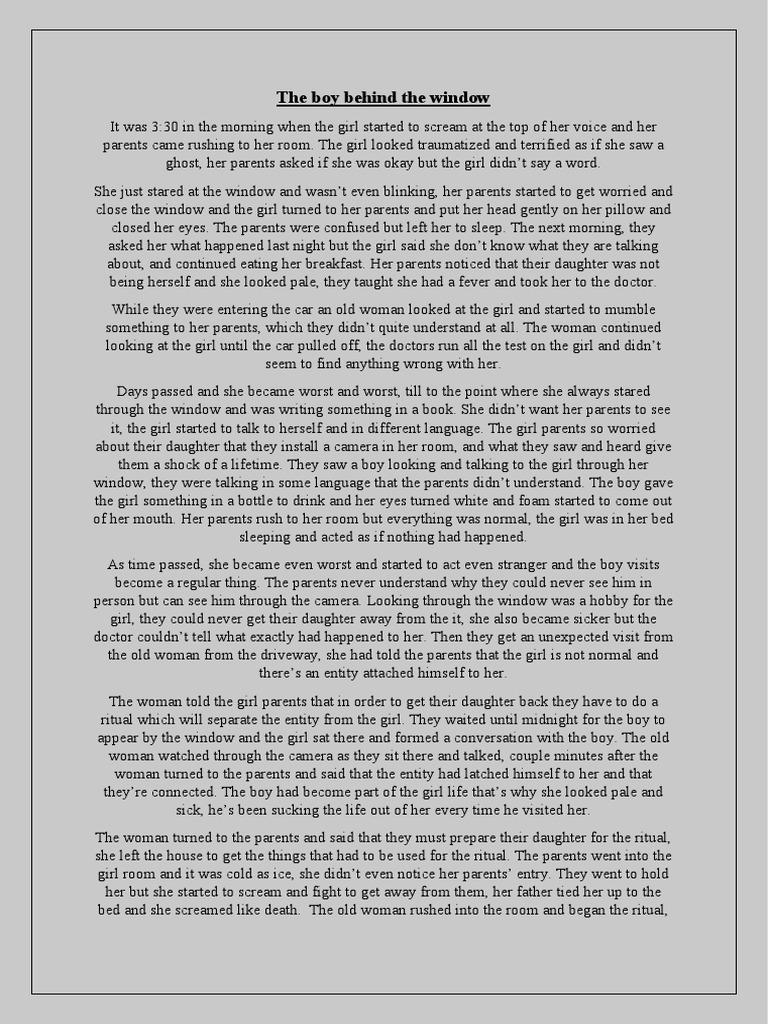 The boy behind the window

It was 3:30 in the morning when the girl started to scream at the top of her voice and her parents came rushing to her room. The girl looked traumatized and terrified as if she saw a ghost, her parents asked if she was okay but the girl didn't say a word.

She just stared at the window and wasn't even blinking, her parents started to get worried and close the window and the girl turned to her parents and put her head gently on her pillow and closed her eyes. The parents were confused but left her to sleep. The next morning, they asked her what happened last night but the girl said she don't know what they are talking about, and continued eating her breakfast. Her parents noticed that their daughter was not being herself and she looked pale, they taught she had a fever and took her to the doctor.

While they were entering the car an old woman looked at the girl and started to mumble something to her parents, which they didn't quite understand at all. The woman continued looking at the girl until the car pulled off, the doctors run all the test on the girl and didn't seem to find anything wrong with her.

Days passed and she became worst and worst, till to the point where she always stared through the window and was writing something in a book. She didn't want her parents to see it, the girl started to talk to herself and in different language. The girl parents so worried about their daughter that they install a camera in her room, and what they saw and heard give them a shock of a lifetime. They saw a boy looking and talking to the girl through her window, they were talking in some language that the parents didn't understand. The boy gave the girl something in a bottle to drink and her eyes turned white and foam started to come out of her mouth. Her parents rush to her room but everything was normal, the girl was in her bed sleeping and acted as if nothing had happened.

As time passed, she became even worst and started to act even stranger and the boy visits become a regular thing. The parents never understand why they could never see him in person but can see him through the camera. Looking through the window was a hobby for the girl, they could never get their daughter away from the it, she also became sicker but the doctor couldn't tell what exactly had happened to her. Then they get an unexpected visit from the old woman from the driveway, she had told the parents that the girl is not normal and there's an entity attached himself to her.

The woman told the girl parents that in order to get their daughter back they have to do a ritual which will separate the entity from the girl. They waited until midnight for the boy to appear by the window and the girl sat there and formed a conversation with the boy. The old woman watched through the camera as they sit there and talked, couple minutes after the woman turned to the parents and said that the entity had latched himself to her and that they're connected. The boy had become part of the girl life that's why she looked pale and sick, he's been sucking the life out of her every time he visited her.

The woman turned to the parents and said that they must prepare their daughter for the ritual, she left the house to get the things that had to be used for the ritual. The parents went into the girl room and it was cold as ice, she didn't even notice her parents' entry. They went to hold her but she started to scream and fight to get away from them, her father tied her up to the bed and she screamed like death. The old woman rushed into the room and began the ritual,